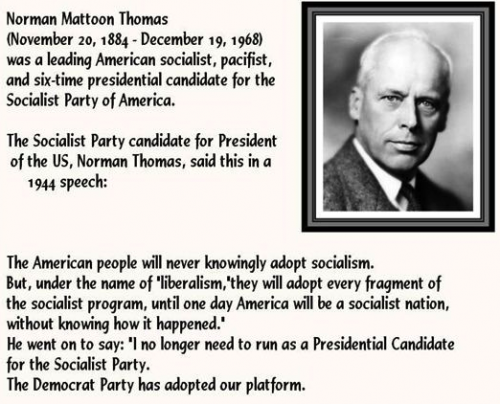 Norman Mattoon Thomas
(November 20, 1884 - December 19, 1968)
was a leading American socialist, pacifist, and six-time presidential candidate for the Socialist Party of America.

The Socialist Party candidate for President of the US, Norman Thomas, said this in a 1944 speech:

The American people will never knowingly adopt socialism.
But, under the name of "liberalism,"they will adopt every fragment of the socialist program, until one day America will be a socialist nation, without knowing how it happened."
He went on to say: "I no longer need to run as a Presidential Candidate for the Socialist Party.
The Democrat Party has adopted our platform.